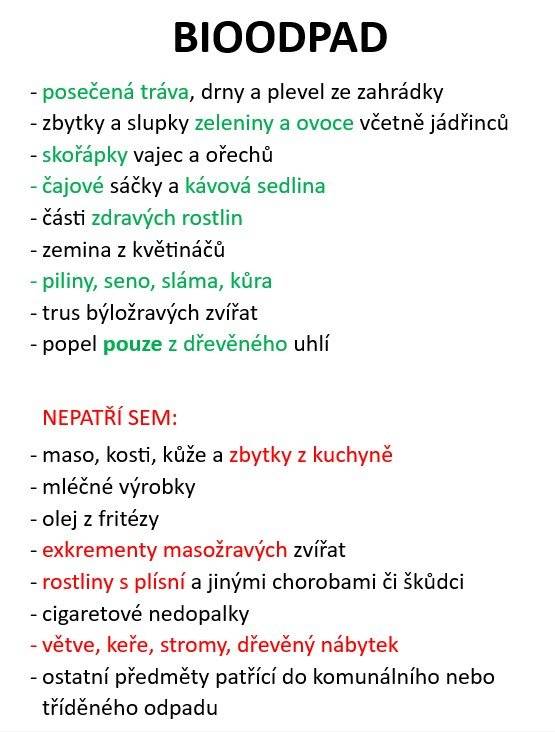 BIOODPAD

- posečená tráva, drny a plevel ze zahrádky
- zbytky a slupky zeleniny a ovoce včetně jádřinců
- skořápky vajec a ořechů
- čajové sáčky a kávová sedlina
- části zdravých rostlin
- zemina z květináčů
- piliny, seno, sláma, kůra
- trus býložravých zvířat
- popel pouze z dřevěného uhlí

NEPATŘÍ SEM:
- maso, kosti, kůže a zbytky z kuchyně
- mléčné výrobky
- olej z fritézy
- exkrementy masožravých zvířat
- rostliny s plísní a jinými chorobami či škůdci
- cigaretové nedopalky
- větve, keře, stromy, dřevěný nábytek
- ostatní předměty patřící do komunálního nebo tříděného odpadu